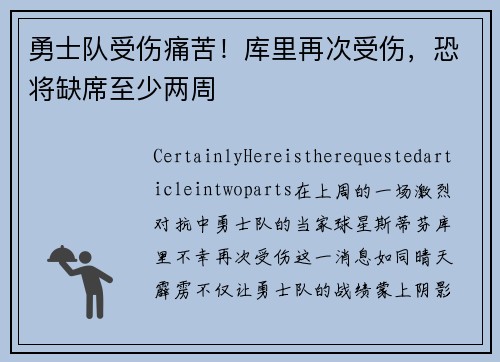 勇士队受伤痛苦！库里再次受伤，恐将缺席至少两周

CertainlyHereistherequestedarticleintwoparts在上周的一场激烈对抗中勇士队的当家球星斯蒂芬库里不幸再次受伤这一消息如同晴天霹雳不仅让勇士队的战绩蒙上阴影